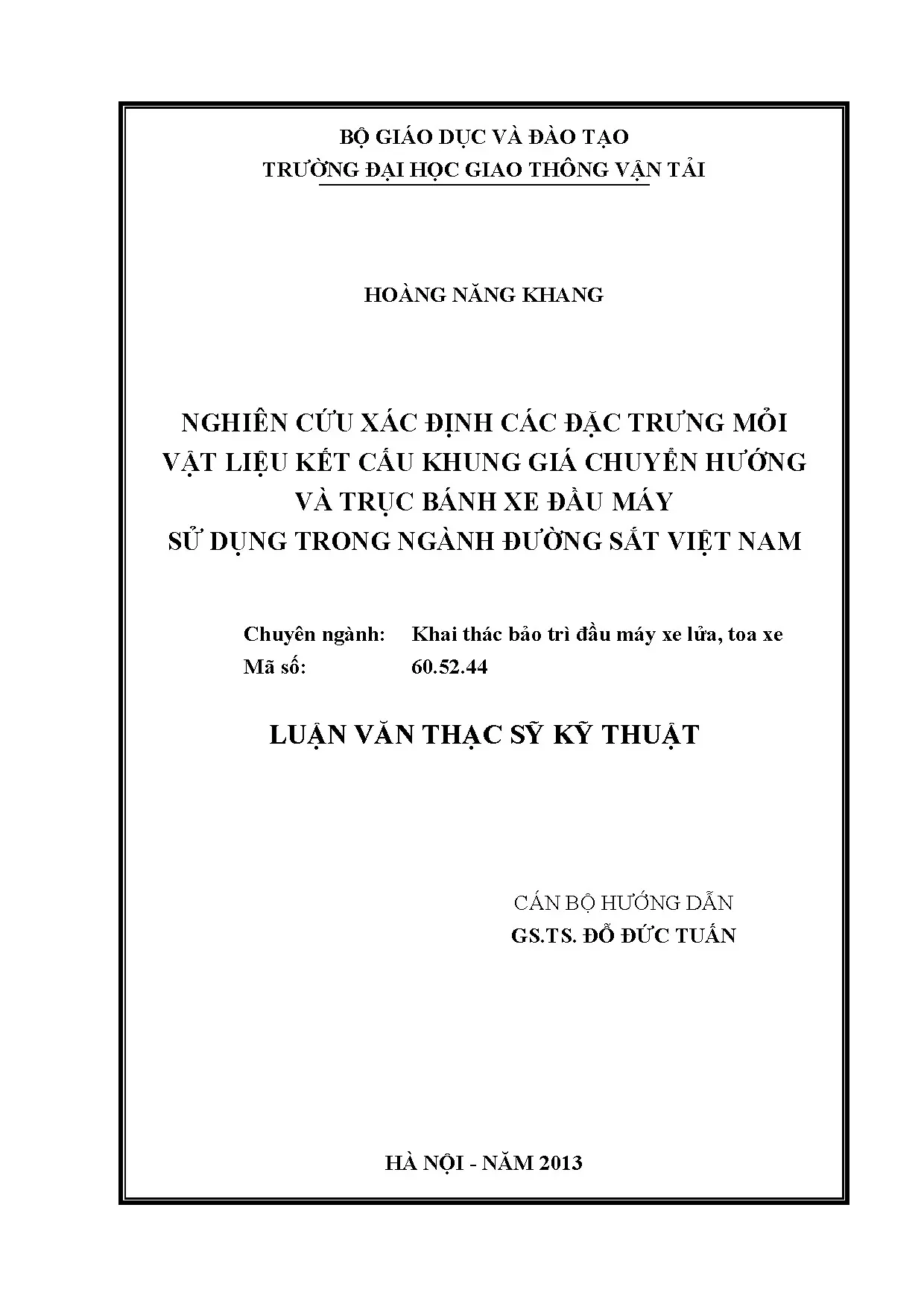 BỘ GIÁO DỤC VÀ ĐÀO TẠO
TRƯỜNG ĐẠI HỌC GIAO THÔNG VẬN TẢI

HOÀNG NĂNG KHANG

NGHIÊN CỨU XÁC ĐỊNH CÁC ĐẶC TRƯNG MỎI VẬT LIỆU KẾT CẤU KHUNG GIÁ CHUYỂN HƯỚNG VÀ TRỤC BÁNH XE ĐẦU MÁY SỬ DỤNG TRONG NGÀNH ĐƯỜNG SẮT VIỆT NAM

Chuyên ngành: Khai thác bảo trì đầu máy xe lửa, toa xe
Mã số: 60.52.44

LUẬN VĂN THẠC SỸ KỸ THUẬT

CÁN BỘ HƯỚNG DẪN
GS.TS. ĐỖ ĐỨC TUẤN

HÀ NỘI - NĂM 2013